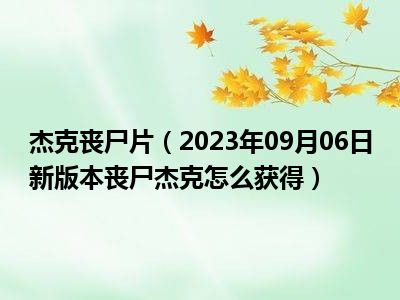 杰克丧尸片（2023年09月06日新版本丧尸杰克怎么获得）